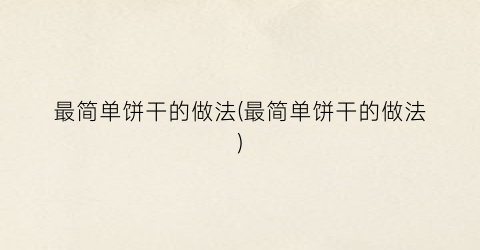 最简单饼干的做法(最简单饼干的做法)